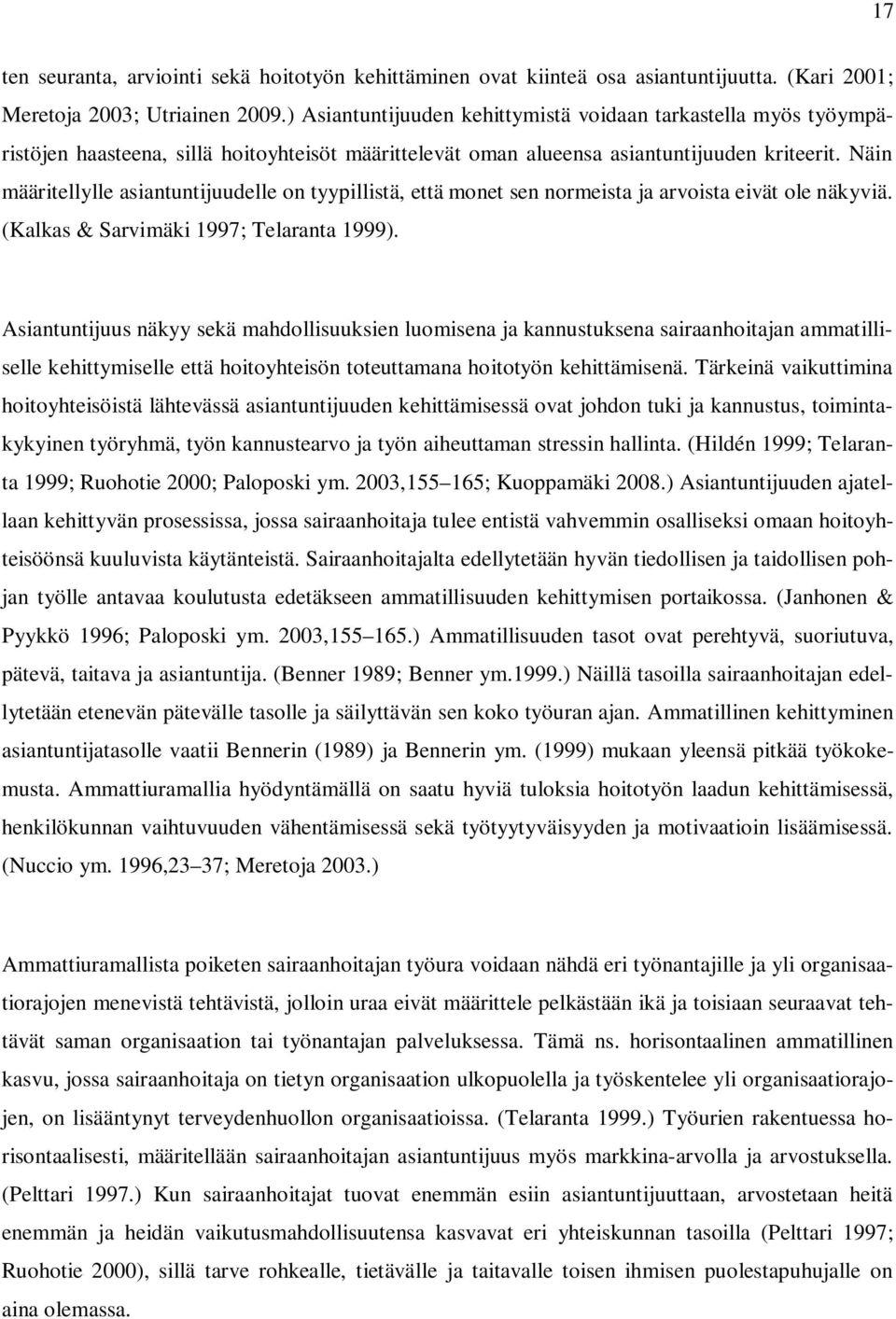 17

ten seuranta, arviointi sekä hoitotyön kehittäminen ovat kiinteä osa asiantuntijuutta. (Kari 2001; Meretoja 2003; Utriainen 2009.) Asiantuntijuuden kehittymistä voidaan tarkastella myös työympäristöjen haasteena, sillä hoitoyhteisöt määrittelevät oman alueensa asiantuntijuuden kriteerit. Näin määritellylle asiantuntijuudelle on tyypillistä, että monet sen normeista ja arvoista eivät ole näkyviä. (Kalkas & Sarvimäki 1997; Telaranta 1999).

Asiantuntijuus näkyy sekä mahdollisuuksien luomisena ja kannustuksena sairaanhoitajan ammatilliselle kehittymiselle että hoitoyhteisön toteuttamana hoitotyön kehittämisenä. Tärkeinä vaikuttimina hoitoyhteisöistä lähtevässä asiantuntijuuden kehittämisessä ovat johdon tuki ja kannustus, toimintakykyinen työryhmä, työn kannustearvo ja työn aiheuttaman stressin hallinta. (Hildén 1999; Telaranta 1999; Ruohotie 2000; Paloposki ym. 2003,155 165; Kuoppamäki 2008.) Asiantuntijuuden ajatellaan kehittyvän prosessissa, jossa sairaanhoitaja tulee entistä vahvemmin osalliseksi omaan hoitoyhteisöönsä kuuluvista käytänteistä. Sairaanhoitajalta edellytetään hyvän tiedollisen ja taidollisen pohjan työlle antavaa koulutusta edetäkseen ammatillisuuden kehittymisen portaikossa. (Janhonen & Pyykkö 1996; Paloposki ym. 2003,155 165.) Ammatillisuuden tasot ovat perehtyvä, suoriutuva, pätevä, taitava ja asiantuntija. (Benner 1989; Benner ym.1999.) Näillä tasoilla sairaanhoitajan edellytetään etenevän pätevälle tasolle ja säilyttävän sen koko työuran ajan. Ammatillinen kehittyminen asiantuntijatasolle vaatii Bennerin (1989) ja Bennerin ym. (1999) mukaan yleensä pitkää työkokemusta. Ammattiuramallia hyödyntämällä on saatu hyviä tuloksia hoitotyön laadun kehittämisessä, henkilökunnan vaihtuvuuden vähentämisessä sekä työtyytyväisyyden ja motivaatioin lisäämisessä. (Nuccio ym. 1996,23 37; Meretoja 2003.)

Ammattiuramallista poiketen sairaanhoitajan työura voidaan nähdä eri työnantajille ja yli organisaatiorajojen menevistä tehtävistä, jolloin uraa eivät määrittele pelkästään ikä ja toisiaan seuraavat tehtävät saman organisaation tai työnantajan palveluksessa. Tämä ns. horisontaalinen ammatillinen kasvu, jossa sairaanhoitaja on tietyn organisaation ulkopuolella ja työskentelee yli organisaatiorajojen, on lisääntynyt terveydenhuollon organisaatioissa. (Telaranta 1999.) Työurien rakentuessa horisontaalisesti, määritellään sairaanhoitajan asiantuntijuus myös markkina-arvolla ja arvostuksella. (Pelttari 1997.) Kun sairaanhoitajat tuovat enemmän esiin asiantuntijuuttaan, arvostetaan heitä enemmän ja heidän vaikutusmahdollisuutensa kasvavat eri yhteiskunnan tasoilla (Pelttari 1997; Ruohotie 2000), sillä tarve rohkealle, tietävälle ja taitavalle toisen ihmisen puolestapuhujalle on aina olemassa.